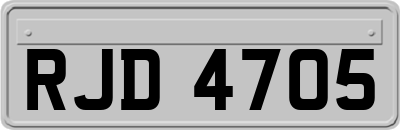 RJD 4705